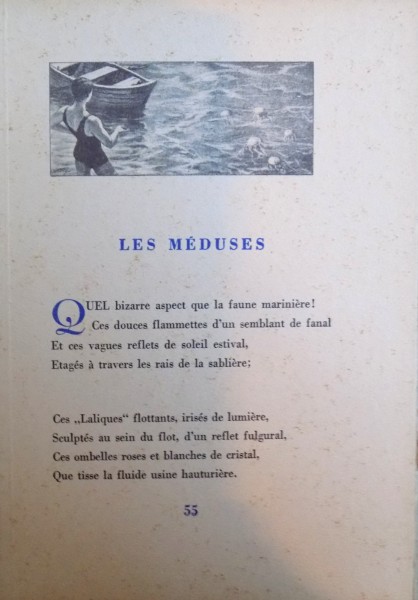 LES MÉDUSES

QUEL bizarre aspect que la faune marinière!
Ces douces flammettes d'un semblant de fanal
Et ces vagues reflets de soleil estival,
Etagés à travers les rais de la sablière;

Ces „Laliques“ flottants, irisés de lumière,
Sculptés au sein du flot, d'un reflet fulgural,
Ces ombelles roses et blanches de cristal,
Que tisse la fluide usine hauturière.

55